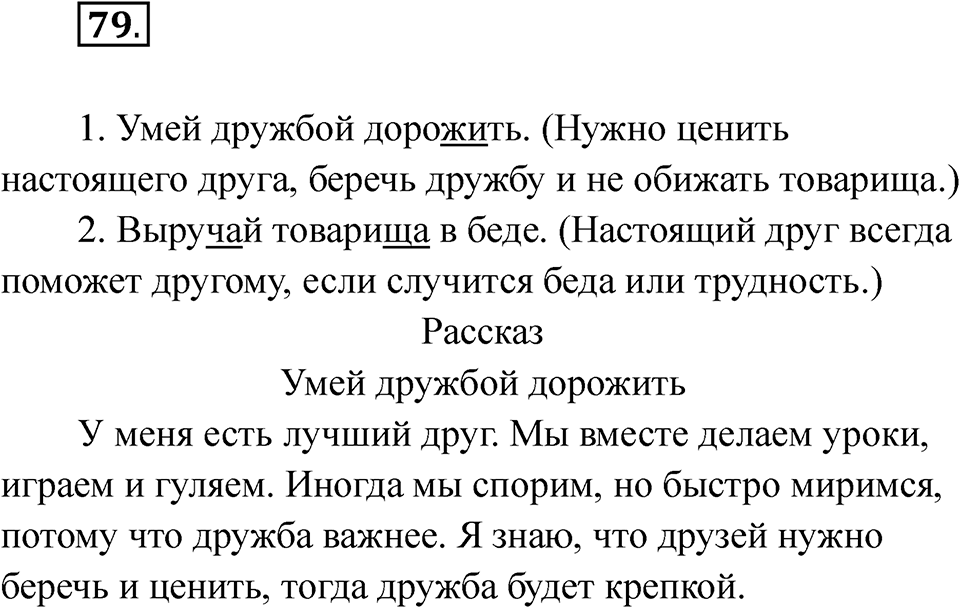 79.

1. Умей дружбой дорожить. (Нужно ценить настоящего друга, беречь дружбу и не обижать товарища.)

2. Выручай товарища в беде. (Настоящий друг всегда поможет другому, если случится беда или трудность.)

Рассказ

Умей дружбой дорожить

У меня есть лучший друг. Мы вместе делаем уроки, играем и гуляем. Иногда мы спорим, но быстро миримся, потому что дружба важнее. Я знаю, что друзей нужно беречь и ценить, тогда дружба будет крепкой.